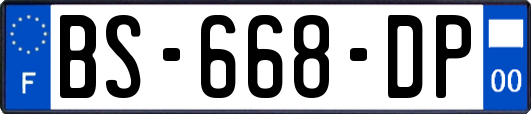 F
BS-668-DP
00